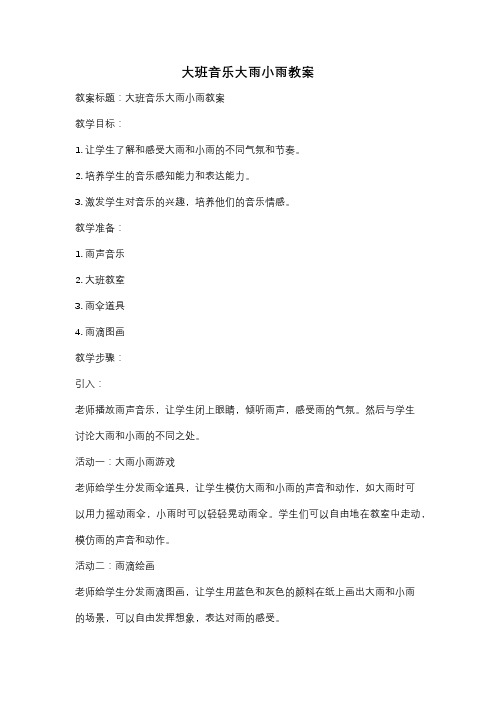 大班音乐大雨小雨教案

教案标题：大班音乐大雨小雨教案

教学目标：

1. 让学生了解和感受大雨和小雨的不同气氛和节奏。

2. 培养学生的音乐感知能力和表达能力。

3. 激发学生对音乐的兴趣，培养他们的音乐情感。

教学准备：

1. 雨声音乐

2. 大班教室

3. 雨伞道具

4. 雨滴图画

教学步骤：

引入：

老师播放雨声音乐，让学生闭上眼睛，倾听雨声，感受雨的气氛。然后与学生讨论大雨和小雨的不同之处。

活动一：大雨小雨游戏

老师给学生分发雨伞道具，让学生模仿大雨和小雨的声音和动作，如大雨时可以用力摇动雨伞，小雨时可以轻轻晃动雨伞。学生们可以自由地在教室中走动，模仿雨的声音和动作。

活动二：雨滴绘画

老师给学生分发雨滴图画，让学生用蓝色和灰色的颜料在纸上画出大雨和小雨的场景，可以自由发挥想象，表达对雨的感受。